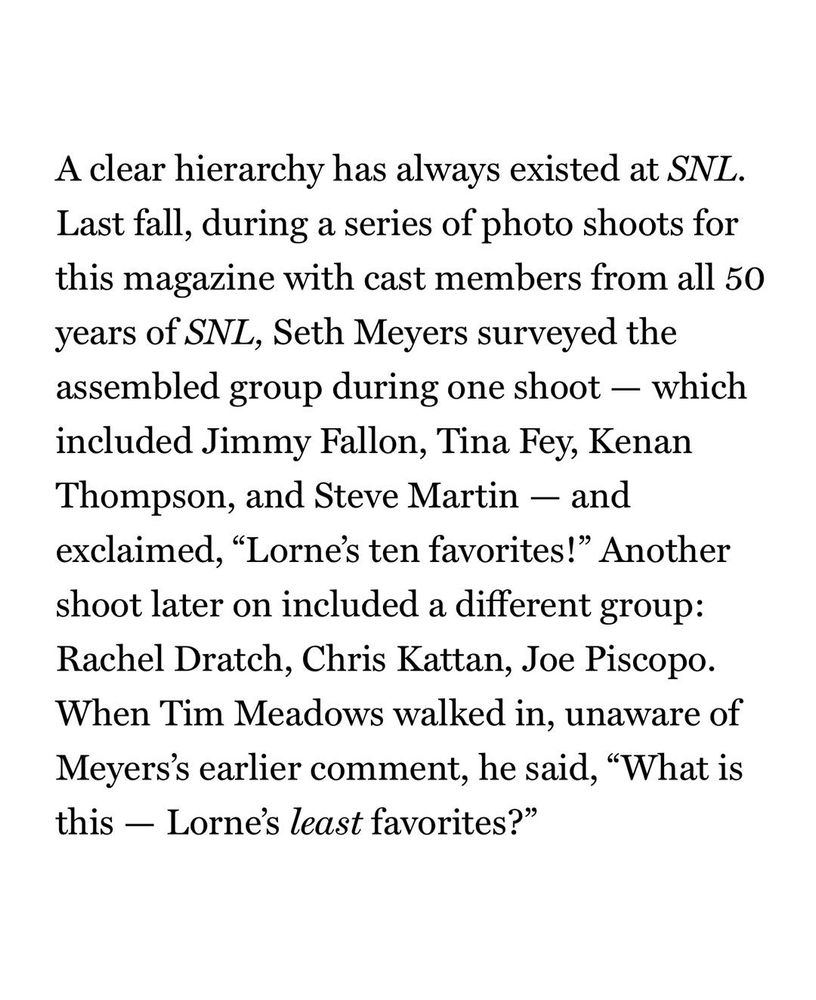 A clear hierarchy has always existed at SNL. Last fall, during a series of photo shoots for this magazine with cast members from all 50 years of SNL, Seth Meyers surveyed the assembled group during one shoot — which included Jimmy Fallon, Tina Fey, Kenan Thompson, and Steve Martin — and exclaimed, “Lorne’s ten favorites!” Another shoot later on included a different group: Rachel Dratch, Chris Kattan, Joe Piscopo. When Tim Meadows walked in, unaware of Meyers’s earlier comment, he said, “What is this — Lorne’s least favorites?”